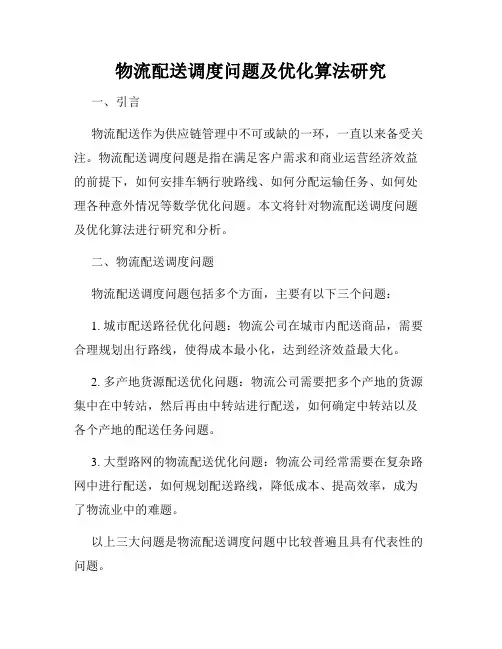 物流配送调度问题及优化算法研究

一、引言

物流配送作为供应链管理中不可或缺的一环，一直以来备受关注。物流配送调度问题是指在满足客户需求和商业运营经济效益的前提下，如何安排车辆行驶路线、如何分配运输任务、如何处理各种意外情况等数学优化问题。本文将针对物流配送调度问题及优化算法进行研究和分析。

二、物流配送调度问题

物流配送调度问题包括多个方面，主要有以下三个问题：

1. 城市配送路径优化问题：物流公司在城市内配送商品，需要合理规划出行路线，使得成本最小化，达到经济效益最大化。

2. 多产地货源配送优化问题：物流公司需要把多个产地的货源集中在中转站，然后再由中转站进行配送，如何确定中转站以及各个产地的配送任务问题。

3. 大型路网的物流配送优化问题：物流公司经常需要在复杂路网中进行配送，如何规划配送路线，降低成本、提高效率，成为了物流业中的难题。

以上三大问题是物流配送调度问题中比较普遍且具有代表性的问题。